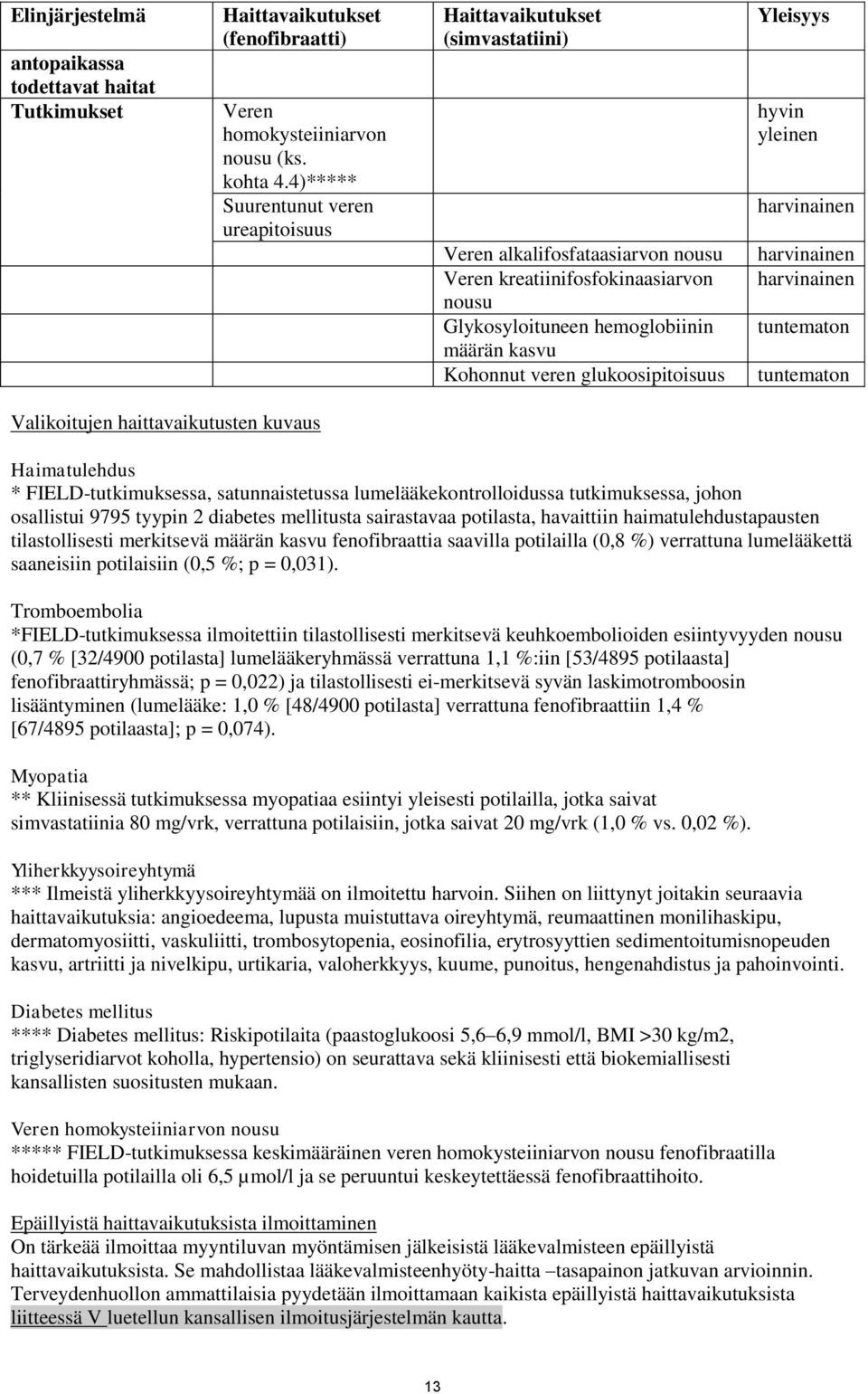 | Elinjärjestelmä | Haittavaikutukset (fenofibraatti) | Haittavaikutukset (simvastatiini) | Yleisyys |
|---|---|---|---|
| antopaikassa todettavat haitat | | | |
| Tutkimukset | Veren homokysteiiniarvon nousu (ks. kohta 4.4)***** | | hyvin yleinen |
| | Suurentunut veren ureapitoisuus | | harvinainen |
| | | Veren alkalifosfataasiarvon nousu | harvinainen |
| | | Veren kreatiinifosfokinaasiarvon nousu | harvinainen |
| | | Glykosyloituneen hemoglobiinin määrän kasvu | tuntematon |
| | | Kohonnut veren glukoosipitoisuus | tuntematon |

Valikoitujen haittavaikutusten kuvaus

Haimatulehdus
* FIELD-tutkimuksessa, satunnaistetussa lumelääkekontrolloidussa tutkimuksessa, johon osallistui 9795 tyypin 2 diabetes mellitusta sairastavaa potilasta, havaittiin haimatulehdustapausten tilastollisesti merkitsevä määrän kasvu fenofibraattia saavilla potilailla (0,8 %) verrattuna lumelääkettä saaneisiin potilaisiin (0,5 %; p = 0,031).

Tromboembolia
*FIELD-tutkimuksessa ilmoitettiin tilastollisesti merkitsevä keuhkoembolioiden esiintyvyyden nousu (0,7 % [32/4900 potilasta] lumelääkeryhmässä verrattuna 1,1 %:iin [53/4895 potilaasta] fenofibraattiryhmässä; p = 0,022) ja tilastollisesti ei-merkitsevä syvän laskimotromboosin lisääntyminen (lumelääke: 1,0 % [48/4900 potilasta] verrattuna fenofibraattiin 1,4 % [67/4895 potilaasta]; p = 0,074).

Myopatia
** Kliinisessä tutkimuksessa myopatiaa esiintyi yleisesti potilailla, jotka saivat simvastatiinia 80 mg/vrk, verrattuna potilaisiin, jotka saivat 20 mg/vrk (1,0 % vs. 0,02 %).

Yliherkkyysoireyhtymä
*** Ilmeistä yliherkkyysoireyhtymää on ilmoitettu harvoin. Siihen on liittynyt joitakin seuraavia haittavaikutuksia: angioedeema, lupusta muistuttava oireyhtymä, reumaattinen monilihaskipu, dermatomyosiitti, vaskuliitti, trombosytopenia, eosinofilia, erytrosyyttien sedimentoitumisnopeuden kasvu, artriitti ja nivelkipu, urtikaria, valoherkkyys, kuume, punoitus, hengenahdistus ja pahoinvointi.

Diabetes mellitus
**** Diabetes mellitus: Riskipotilaita (paastoglukoosi 5,6–6,9 mmol/l, BMI >30 kg/m2, triglyseridiarvot koholla, hypertensio) on seurattava sekä kliinisesti että biokemiallisesti kansallisten suositusten mukaan.

Veren homokysteiiniarvon nousu
***** FIELD-tutkimuksessa keskimääräinen veren homokysteiiniarvon nousu fenofibraatilla hoidetuilla potilailla oli 6,5 µmol/l ja se peruuntui keskeytettäessä fenofibraattihoito.

Epäillyistä haittavaikutuksista ilmoittaminen
On tärkeää ilmoittaa myyntiluvan myöntämisen jälkeisistä lääkevalmisteen epäillyistä haittavaikutuksista. Se mahdollistaa lääkevalmisteenhyöty-haitta –tasapainon jatkuvan arvioinnin. Terveydenhuollon ammattilaisia pyydetään ilmoittamaan kaikista epäillyistä haittavaikutuksista liitteessä V luetellun kansallisen ilmoitusjärjestelmän kautta.

13